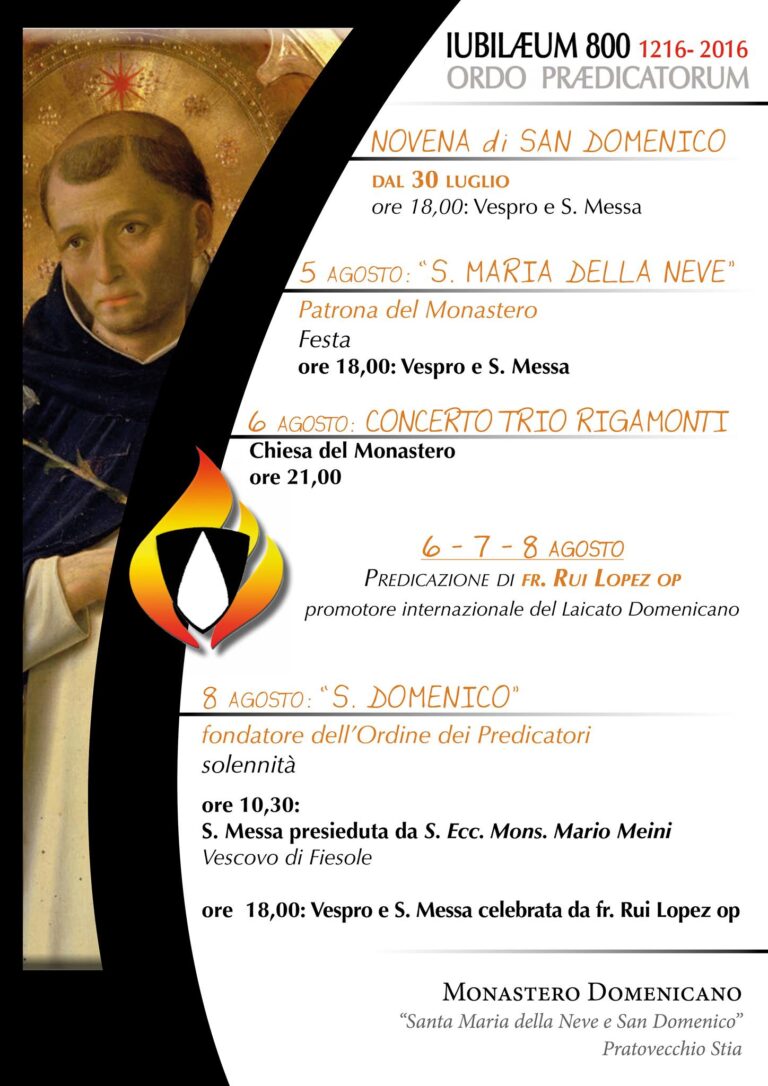 IUBILÆUM 800 1216- 2016
ORDO PRÆDICATORUM

NOVENA di SAN DOMENICO
DAL 30 LUGLIO
ore 18,00: Vespro e S. Messa

5 AGOSTO: "S. MARIA DELLA NEVE"
Patrona del Monastero
Festa
ore 18,00: Vespro e S. Messa

6 AGOSTO: CONCERTO TRIO RIGAMONTI
Chiesa del Monastero
ore 21,00

6 - 7 - 8 AGOSTO
PREDICAZIONE DI FR. RUI LOPEZ OP
promotore internazionale del Laicato Domenicano

8 AGOSTO: "S. DOMENICO"
fondatore dell'Ordine dei Predicatori
solennità

ore 10,30:
S. Messa presieduta da S. Ecc. Mons. Mario Meini
Vescovo di Fiesole

ore 18,00: Vespro e S. Messa celebrata da fr. Rui Lopez op

MONASTERO DOMENICANO
"Santa Maria della Neve e San Domenico"
Pratovecchio Stia